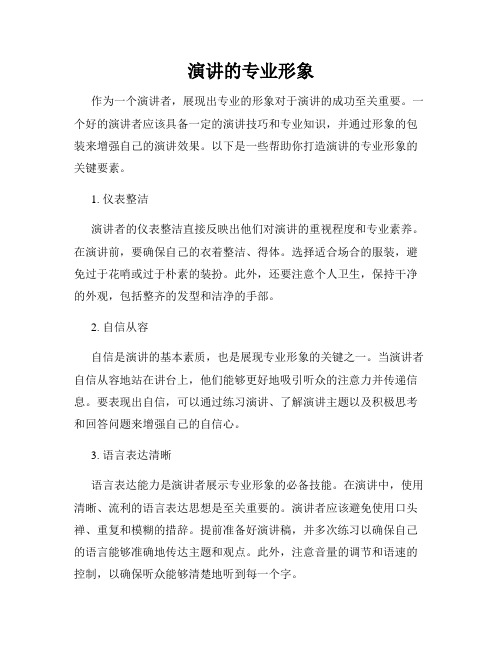 演讲的专业形象

作为一个演讲者，展现出专业的形象对于演讲的成功至关重要。一个好的演讲者应该具备一定的演讲技巧和专业知识，并通过形象的包装来增强自己的演讲效果。以下是一些帮助你打造演讲的专业形象的关键要素。

1. 仪表整洁

演讲者的仪表整洁直接反映出他们对演讲的重视程度和专业素养。在演讲前，要确保自己的衣着整洁、得体。选择适合场合的服装，避免过于花哨或过于朴素的装扮。此外，还要注意个人卫生，保持干净的外观，包括整齐的发型和洁净的手部。

2. 自信从容

自信是演讲的基本素质，也是展现专业形象的关键之一。当演讲者自信从容地站在讲台上，他们能够更好地吸引听众的注意力并传递信息。要表现出自信，可以通过练习演讲、了解演讲主题以及积极思考和回答问题来增强自己的自信心。

3. 语言表达清晰

语言表达能力是演讲者展示专业形象的必备技能。在演讲中，使用清晰、流利的语言表达思想是至关重要的。演讲者应该避免使用口头禅、重复和模糊的措辞。提前准备好演讲稿，并多次练习以确保自己的语言能够准确地传达主题和观点。此外，注意音量的调节和语速的控制，以确保听众能够清楚地听到每一个字。